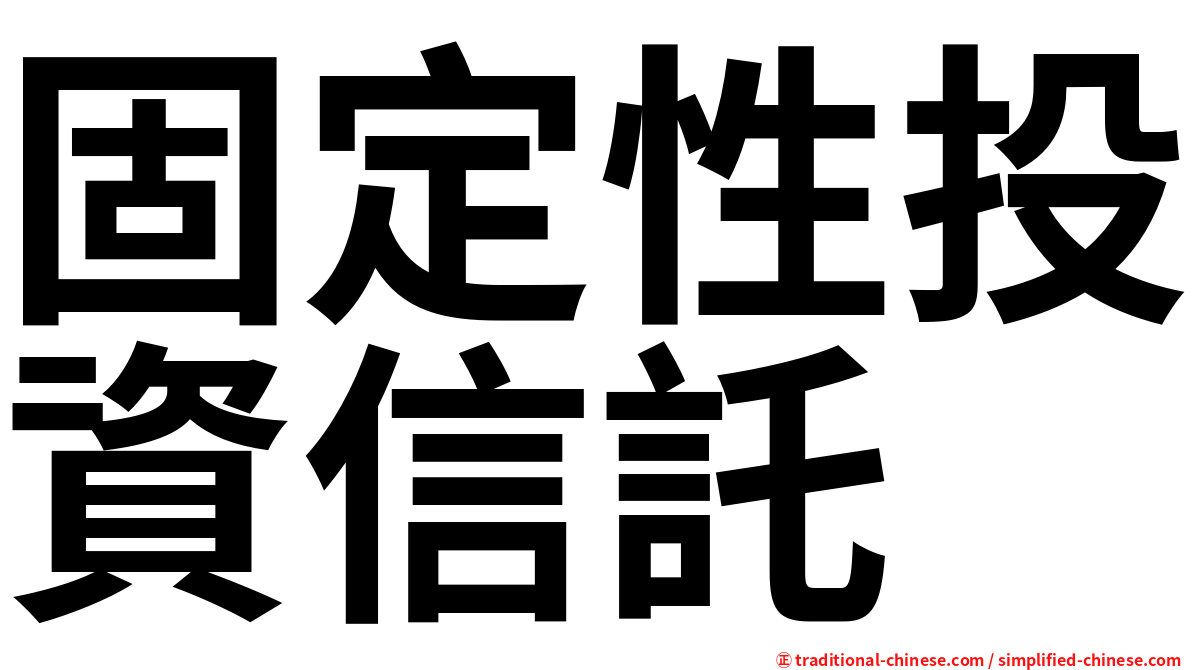 固定性投資信託

㊣ traditional-chinese.com / simplified-chinese.com